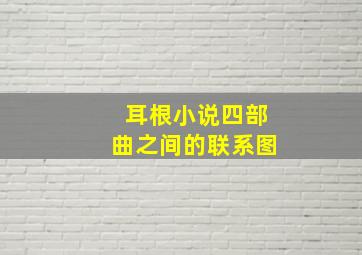 耳根小说四部曲之间的联系图